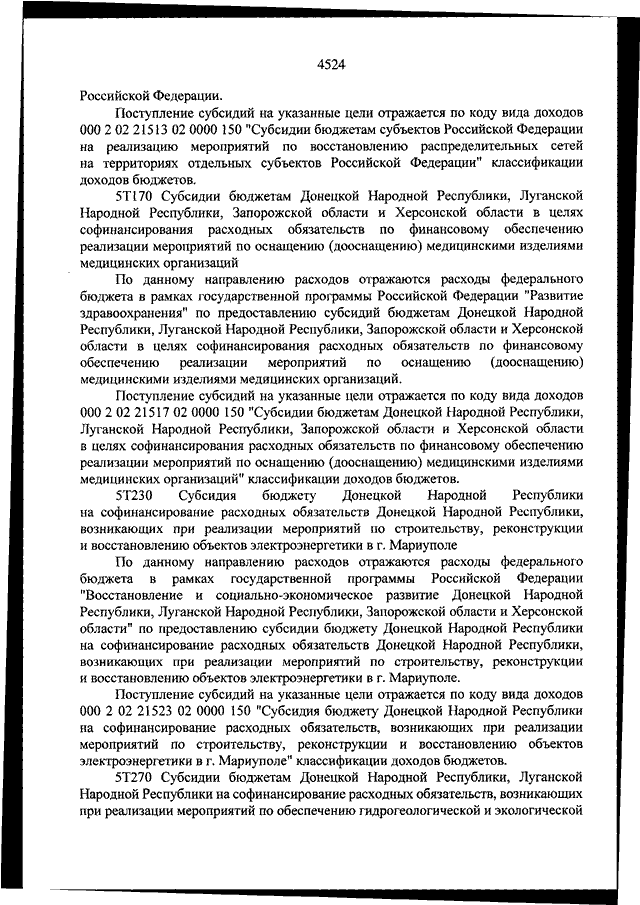 4524

Российской Федерации.

Поступление субсидий на указанные цели отражается по коду вида доходов 000 2 02 21513 02 0000 150 "Субсидии бюджетам субъектов Российской Федерации на реализацию мероприятий по восстановлению распределительных сетей на территориях отдельных субъектов Российской Федерации" классификации доходов бюджетов.

5Т170 Субсидии бюджетам Донецкой Народной Республики, Луганской Народной Республики, Запорожской области и Херсонской области в целях софинансирования расходных обязательств по финансовому обеспечению реализации мероприятий по оснащению (дооснащению) медицинскими изделиями медицинских организаций

По данному направлению расходов отражаются расходы федерального бюджета в рамках государственной программы Российской Федерации "Развитие здравоохранения" по предоставлению субсидий бюджетам Донецкой Народной Республики, Луганской Народной Республики, Запорожской области и Херсонской области в целях софинансирования расходных обязательств по финансовому обеспечению реализации мероприятий по оснащению (дооснащению) медицинскими изделиями медицинских организаций.

Поступление субсидий на указанные цели отражается по коду вида доходов 000 2 02 21517 02 0000 150 "Субсидии бюджетам Донецкой Народной Республики, Луганской Народной Республики, Запорожской области и Херсонской области в целях софинансирования расходных обязательств по финансовому обеспечению реализации мероприятий по оснащению (дооснащению) медицинскими изделиями медицинских организаций" классификации доходов бюджетов.

5Т230 Субсидия бюджету Донецкой Народной Республики на софинансирование расходных обязательств Донецкой Народной Республики, возникающих при реализации мероприятий по строительству, реконструкции и восстановлению объектов электроэнергетики в г. Мариуполе

По данному направлению расходов отражаются расходы федерального бюджета в рамках государственной программы Российской Федерации "Восстановление и социально-экономическое развитие Донецкой Народной Республики, Луганской Народной Республики, Запорожской области и Херсонской области" по предоставлению субсидии бюджету Донецкой Народной Республики на софинансирование расходных обязательств Донецкой Народной Республики, возникающих при реализации мероприятий по строительству, реконструкции и восстановлению объектов электроэнергетики в г. Мариуполе.

Поступление субсидий на указанные цели отражается по коду вида доходов 000 2 02 21523 02 0000 150 "Субсидия бюджету Донецкой Народной Республики на софинансирование расходных обязательств, возникающих при реализации мероприятий по строительству, реконструкции и восстановлению объектов электроэнергетики в г. Мариуполе" классификации доходов бюджетов.

5Т270 Субсидии бюджетам Донецкой Народной Республики, Луганской Народной Республики на софинансирование расходных обязательств, возникающих при реализации мероприятий по обеспечению гидрогеологической и экологической